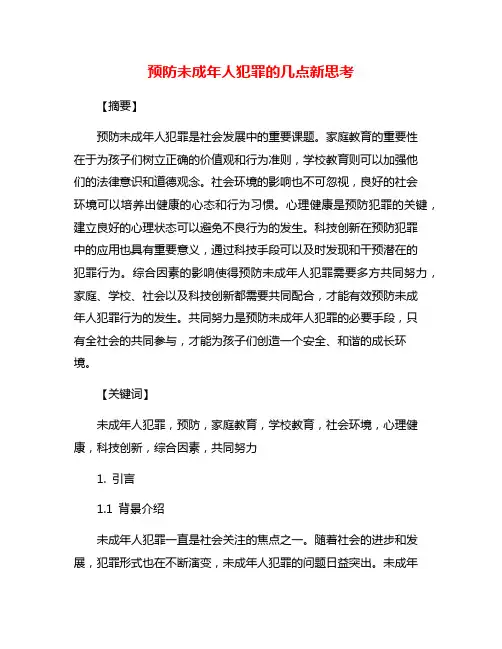 预防未成年人犯罪的几点新思考

【摘要】

预防未成年人犯罪是社会发展中的重要课题。家庭教育的重要性在于为孩子们树立正确的价值观和行为准则，学校教育则可以加强他们的法律意识和道德观念。社会环境的影响也不可忽视，良好的社会环境可以培养出健康的心态和行为习惯。心理健康是预防犯罪的关键，建立良好的心理状态可以避免不良行为的发生。科技创新在预防犯罪中的应用也具有重要意义，通过科技手段可以及时发现和干预潜在的犯罪行为。综合因素的影响使得预防未成年人犯罪需要多方共同努力，家庭、学校、社会以及科技创新都需要共同配合，才能有效预防未成年人犯罪行为的发生。共同努力是预防未成年人犯罪的必要手段，只有全社会的共同参与，才能为孩子们创造一个安全、和谐的成长环境。

【关键词】

未成年人犯罪，预防，家庭教育，学校教育，社会环境，心理健康，科技创新，综合因素，共同努力

1. 引言

1.1 背景介绍

未成年人犯罪一直是社会关注的焦点之一。随着社会的进步和发展，犯罪形式也在不断演变，未成年人犯罪的问题日益突出。未成年